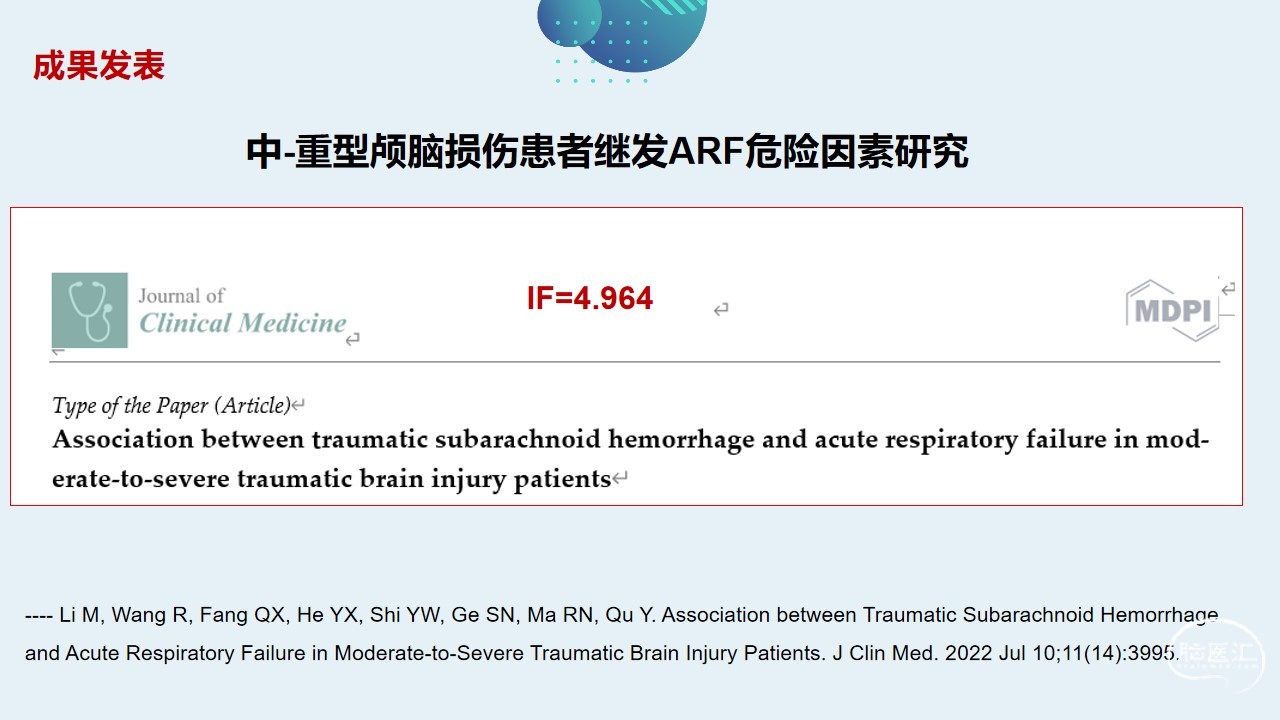 成果发表

中-重型颅脑损伤患者继发ARF危险因素研究

Journal of
Clinical Medicine

IF=4.964

MDPI

Type of the Paper (Article)

Association between traumatic subarachnoid hemorrhage and acute respiratory failure in moderate-to-severe traumatic brain injury patients

---- Li M, Wang R, Fang QX, He YX, Shi YW, Ge SN, Ma RN, Qu Y. Association between Traumatic Subarachnoid Hemorrhage and Acute Respiratory Failure in Moderate-to-Severe Traumatic Brain Injury Patients. J Clin Med. 2022 Jul 10;11(14):3995.

脑医汇